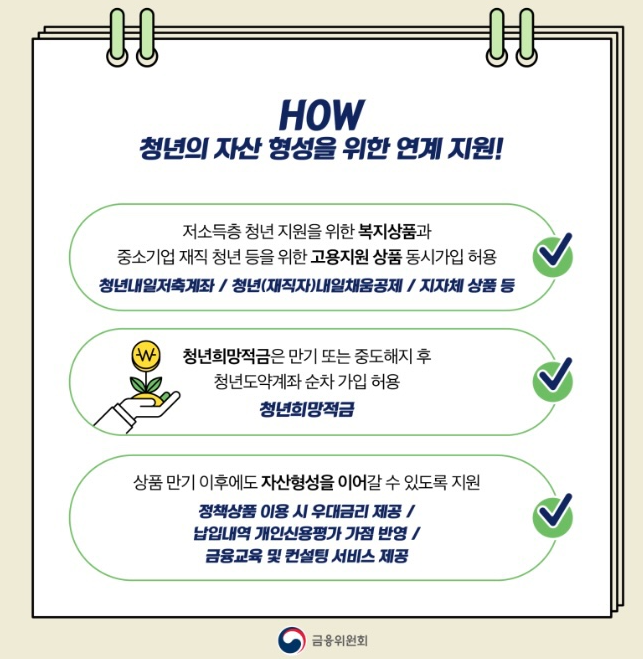 HOW
청년의 자산 형성을 위한 연계 지원!

저소득층 청년 지원을 위한 복지상품과
중소기업 재직 청년 등을 위한 고용지원 상품 동시가입 허용
청년내일저축계좌 / 청년(재직자)내일채움공제 / 지자체 상품 등

₩

청년희망적금은 만기 또는 중도해지 후
청년도약계좌 순차 가입 허용
청년희망적금

상품 만기 이후에도 자산형성을 이어갈 수 있도록 지원
정책상품 이용 시 우대금리 제공 /
납입내역 개인신용평가 가점 반영 /
금융교육 및 컨설팅 서비스 제공

금융위원회